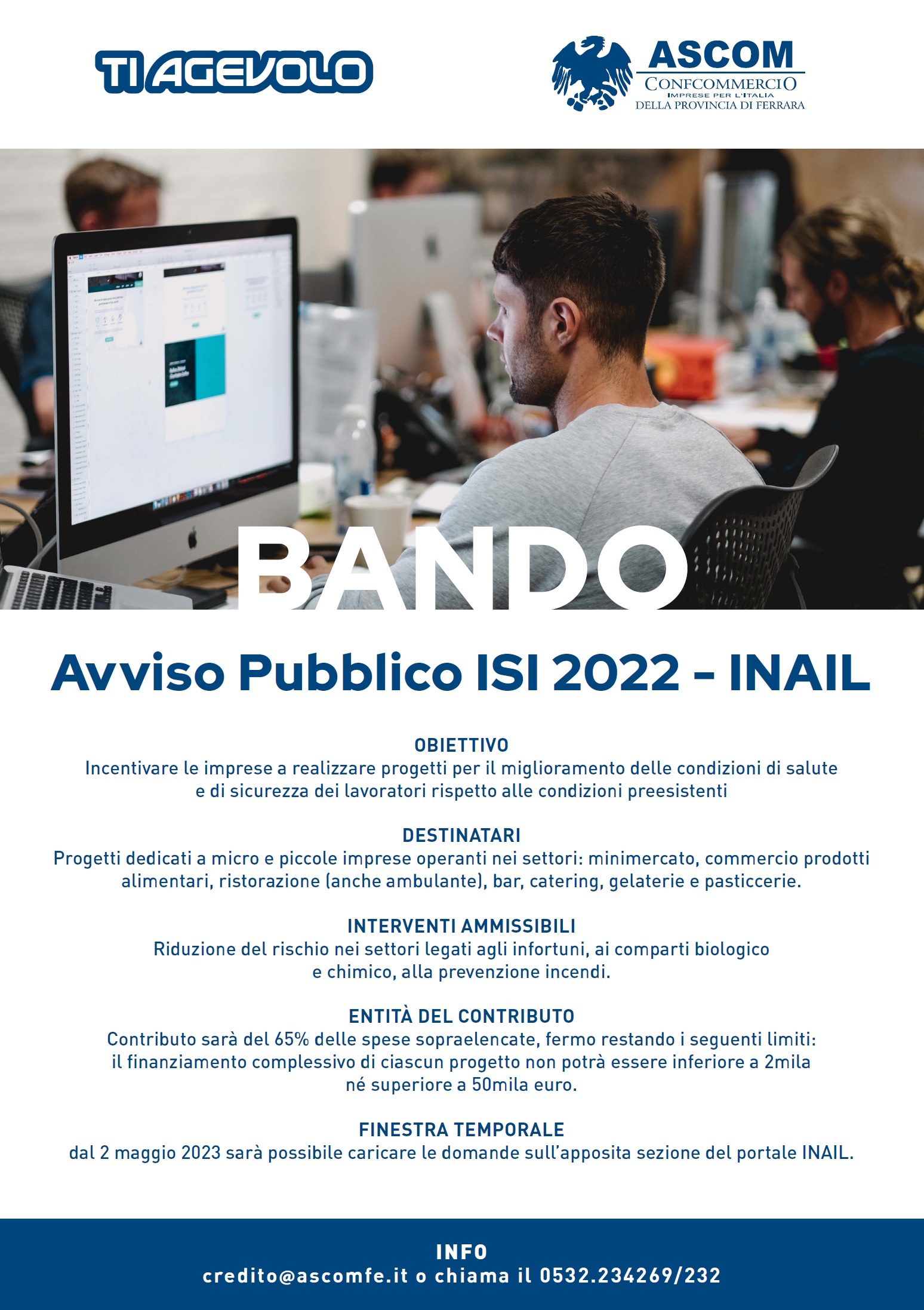 TI AGEVOLO

ASCOM
CONFCOMMERCIO
IMPRESE PER L'ITALIA
DELLA PROVINCIA DI FERRARA

BANDO

Avviso Pubblico ISI 2022 - INAIL

OBIETTIVO
Incentivare le imprese a realizzare progetti per il miglioramento delle condizioni di salute e di sicurezza dei lavoratori rispetto alle condizioni preesistenti

DESTINATARI
Progetti dedicati a micro e piccole imprese operanti nei settori: minimercato, commercio prodotti alimentari, ristorazione (anche ambulante), bar, catering, gelaterie e pasticcerie.

INTERVENTI AMMISSIBILI
Riduzione del rischio nei settori legati agli infortuni, ai comparti biologico e chimico, alla prevenzione incendi.

ENTITÀ DEL CONTRIBUTO
Contributo sarà del 65% delle spese sopraelencate, fermo restando i seguenti limiti: il finanziamento complessivo di ciascun progetto non potrà essere inferiore a 2mila né superiore a 50mila euro.

FINESTRA TEMPORALE
dal 2 maggio 2023 sarà possibile caricare le domande sull'apposita sezione del portale INAIL.

INFO
credito@ascomfe.it o chiama il 0532.234269/232